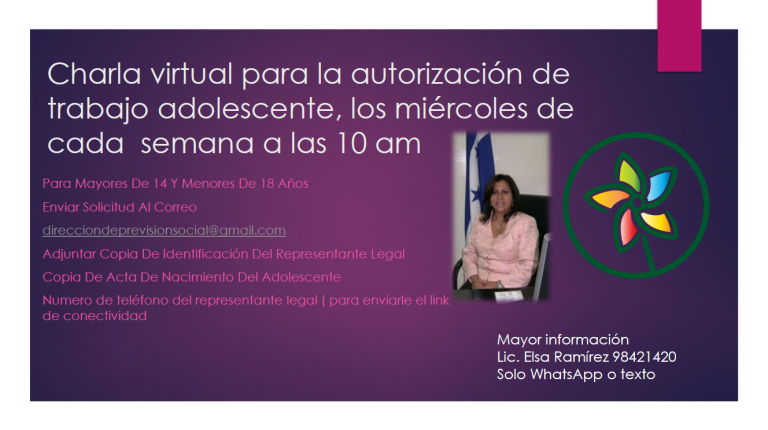 Charla virtual para la autorización de trabajo adolescente, los miércoles de cada  semana a las 10 am

Para Mayores De 14 Y Menores De 18 Años

Enviar Solicitud Al Correo

direcciondeprevisionsocial@gmail.com

Adjuntar Copia De Identificación Del Representante Legal

Copia De Acta De Nacimiento Del Adolescente

Numero de teléfono del representante legal ( para enviarle el link de conectividad

Mayor información
Lic. Elsa Ramírez 98421420
Solo WhatsApp o texto